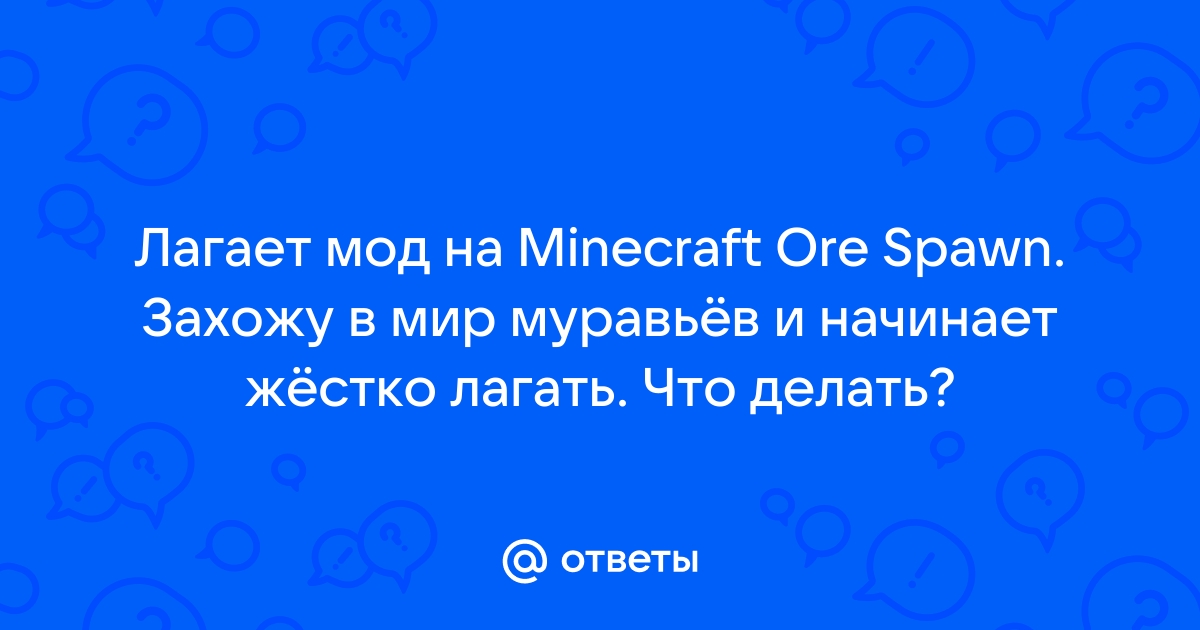 Лагает мод на Minecraft Ore Spawn. Захожу в мир муравьёв и начинает жёстко лагать. Что делать?

@ ответы